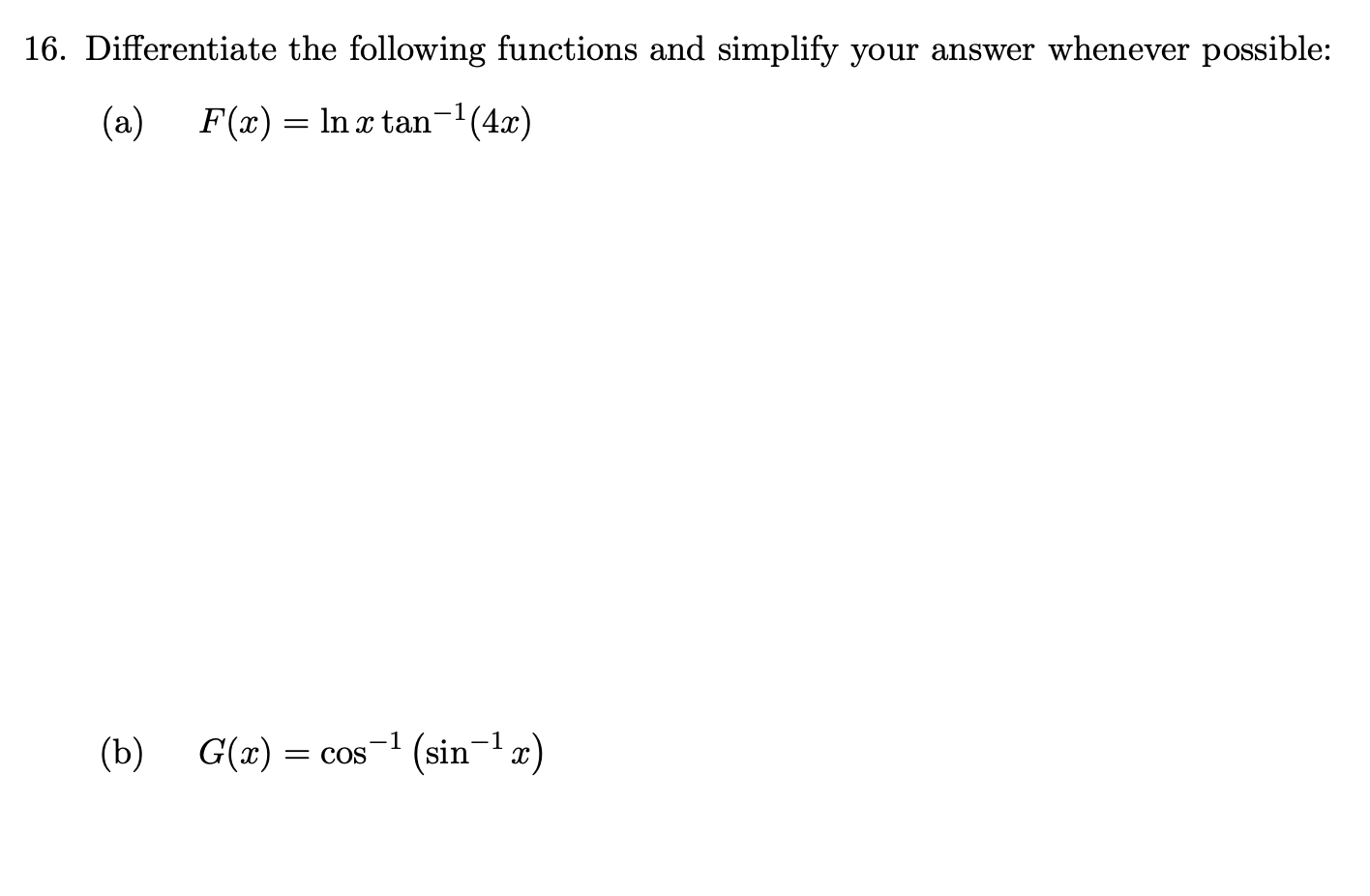 16. Differentiate the following functions and simplify your answer whenever possible:

(a) $F(x) = \ln x \tan^{-1}(4x)$

(b) $G(x) = \cos^{-1}\left(\sin^{-1} x\right)$